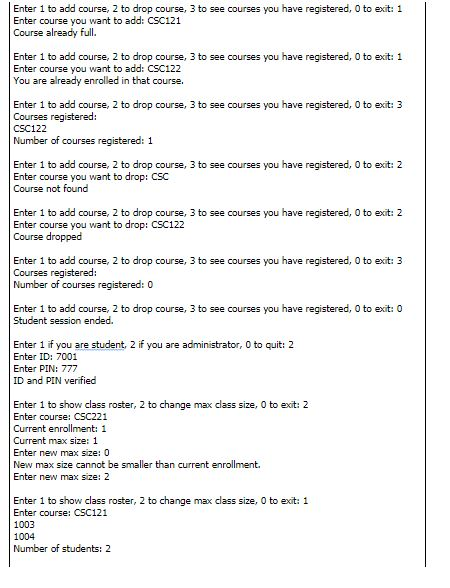 Enter 1 to add course, 2 to drop course, 3 to see courses you have registered, 0 to exit: 1
Enter course you want to add: CSC121
Course already full.

Enter 1 to add course, 2 to drop course, 3 to see courses you have registered, 0 to exit: 1
Enter course you want to add: CSC122
You are already enrolled in that course.

Enter 1 to add course, 2 to drop course, 3 to see courses you have registered, 0 to exit: 3
Courses registered:
CSC122
Number of courses registered: 1

Enter 1 to add course, 2 to drop course, 3 to see courses you have registered, 0 to exit: 2
Enter course you want to drop: CSC
Course not found

Enter 1 to add course, 2 to drop course, 3 to see courses you have registered, 0 to exit: 2
Enter course you want to drop: CSC122
Course dropped

Enter 1 to add course, 2 to drop course, 3 to see courses you have registered, 0 to exit: 3
Courses registered:
Number of courses registered: 0

Enter 1 to add course, 2 to drop course, 3 to see courses you have registered, 0 to exit: 0
Student session ended.

Enter 1 if you are student, 2 if you are administrator, 0 to quit: 2
Enter ID: 7001
Enter PIN: 777
ID and PIN verified

Enter 1 to show class roster, 2 to change max class size, 0 to exit: 2
Enter course: CSC221
Current enrollment: 1
Current max size: 1
Enter new max size: 0
New max size cannot be smaller than current enrollment.
Enter new max size: 2

Enter 1 to show class roster, 2 to change max class size, 0 to exit: 1
Enter course: CSC121
1003
1004
Number of students: 2